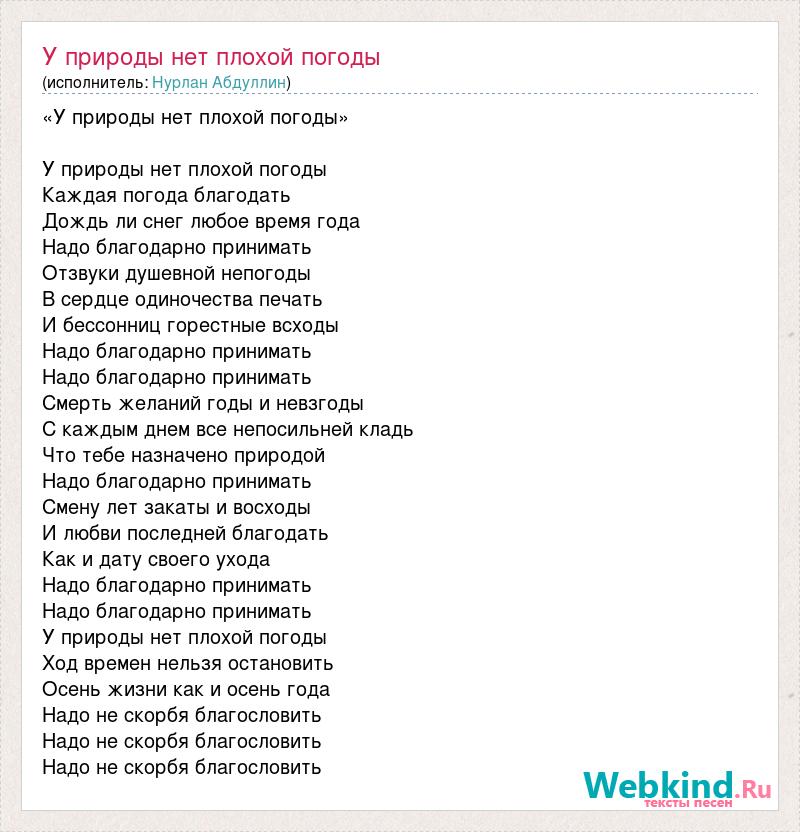 У природы нет плохой погоды
(исполнитель: Нурлан Абдуллин)

«У природы нет плохой погоды»

У природы нет плохой погоды
Каждая погода благодать
Дождь ли снег любое время года
Надо благодарно принимать
Отзвуки душевной непогоды
В сердце одиночества печать
И бессонниц горестные всходы
Надо благодарно принимать
Надо благодарно принимать
Смерть желаний годы и невзгоды
С каждым днем все непосильней кладь
Что тебе назначено природой
Надо благодарно принимать
Смену лет закаты и восходы
И любви последней благодать
Как и дату своего ухода
Надо благодарно принимать
Надо благодарно принимать
У природы нет плохой погоды
Ход времен нельзя остановить
Осень жизни как и осень года
Надо не скорбя благословить
Надо не скорбя благословить
Надо не скорбя благословить

Webkind.Ru
тексты песен